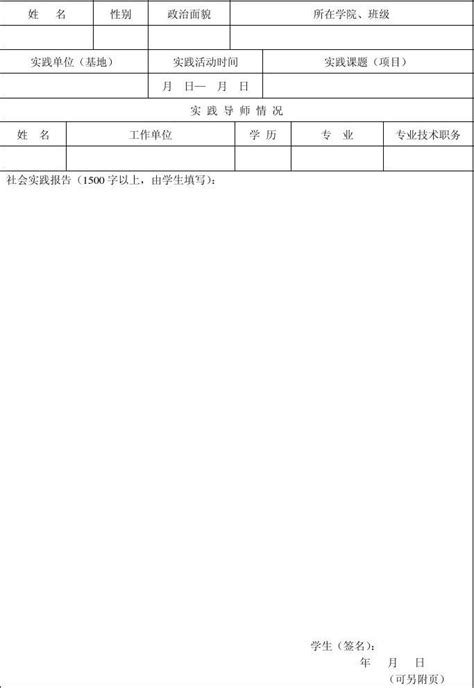 | 姓　名 | 性别 | 政治面貌 | 所在学院、班级 |
|---|---|---|---|
| | | | |

| 实践单位（基地） | 实践活动时间 | 实践课题（项目） |
|---|---|---|
| | 月　日— 月　日 | |

实 践 导 师 情 况

| 姓　名 | 工作单位 | 学 历 | 专　业 | 专业技术职务 |
|---|---|---|---|---|
| | | | | |

社会实践报告（1500 字以上，由学生填写）:

学生（签名）:
年　月　日
（可另附页）